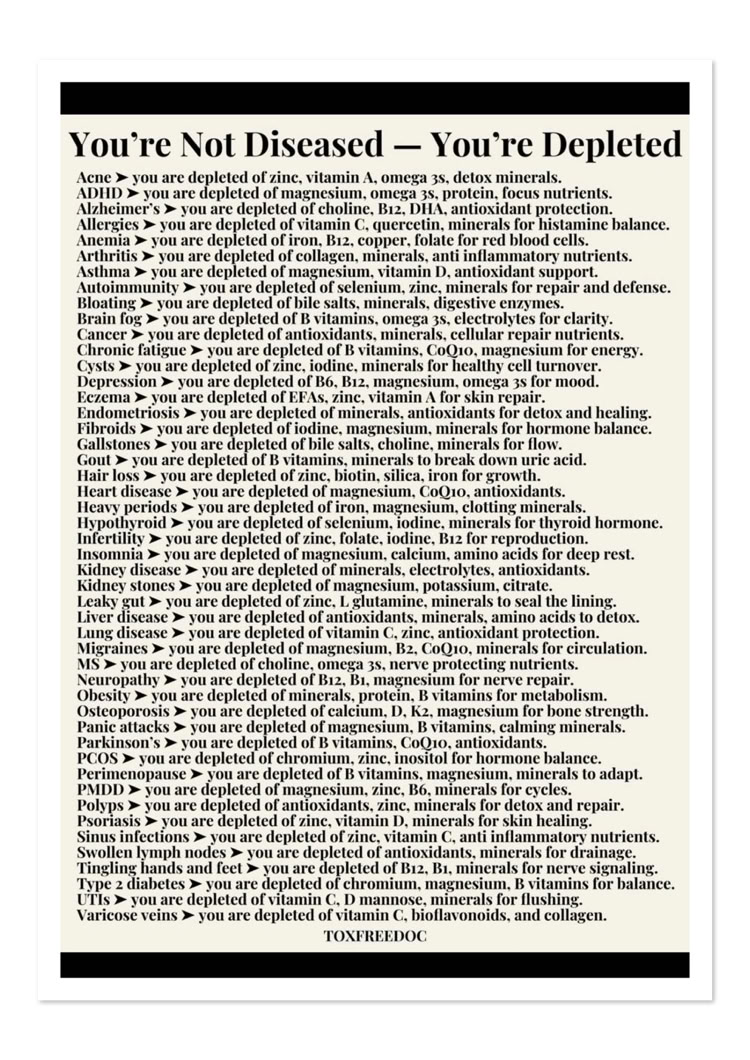 You're Not Diseased — You're Depleted

Acne ➤ you are depleted of zinc, vitamin A, omega 3s, detox minerals.
ADHD ➤ you are depleted of magnesium, omega 3s, protein, focus nutrients.
Alzheimer's ➤ you are depleted of choline, B12, DHA, antioxidant protection.
Allergies ➤ you are depleted of vitamin C, quercetin, minerals for histamine balance.
Anemia ➤ you are depleted of iron, B12, copper, folate for red blood cells.
Arthritis ➤ you are depleted of collagen, minerals, anti inflammatory nutrients.
Asthma ➤ you are depleted of magnesium, vitamin D, antioxidant support.
Autoimmunity ➤ you are depleted of selenium, zinc, minerals for repair and defense.
Bloating ➤ you are depleted of bile salts, minerals, digestive enzymes.
Brain fog ➤ you are depleted of B vitamins, omega 3s, electrolytes for clarity.
Cancer ➤ you are depleted of antioxidants, minerals, cellular repair nutrients.
Chronic fatigue ➤ you are depleted of B vitamins, CoQ10, magnesium for energy.
Cysts ➤ you are depleted of zinc, iodine, minerals for healthy cell turnover.
Depression ➤ you are depleted of B6, B12, magnesium, omega 3s for mood.
Eczema ➤ you are depleted of EFAs, zinc, vitamin A for skin repair.
Endometriosis ➤ you are depleted of minerals, antioxidants for detox and healing.
Fibroids ➤ you are depleted of iodine, magnesium, minerals for hormone balance.
Gallstones ➤ you are depleted of bile salts, choline, minerals for flow.
Gout ➤ you are depleted of B vitamins, minerals to break down uric acid.
Hair loss ➤ you are depleted of zinc, biotin, silica, iron for growth.
Heart disease ➤ you are depleted of magnesium, CoQ10, antioxidants.
Heavy periods ➤ you are depleted of iron, magnesium, clotting minerals.
Hypothyroid ➤ you are depleted of selenium, iodine, minerals for thyroid hormone.
Infertility ➤ you are depleted of zinc, folate, iodine, B12 for reproduction.
Insomnia ➤ you are depleted of magnesium, calcium, amino acids for deep rest.
Kidney disease ➤ you are depleted of minerals, electrolytes, antioxidants.
Kidney stones ➤ you are depleted of magnesium, potassium, citrate.
Leaky gut ➤ you are depleted of zinc, L glutamine, minerals to seal the lining.
Liver disease ➤ you are depleted of antioxidants, minerals, amino acids to detox.
Lung disease ➤ you are depleted of vitamin C, zinc, antioxidant protection.
Migraines ➤ you are depleted of magnesium, B2, CoQ10, minerals for circulation.
MS ➤ you are depleted of choline, omega 3s, nerve protecting nutrients.
Neuropathy ➤ you are depleted of B12, B1, magnesium for nerve repair.
Obesity ➤ you are depleted of minerals, protein, B vitamins for metabolism.
Osteoporosis ➤ you are depleted of calcium, D, K2, magnesium for bone strength.
Panic attacks ➤ you are depleted of magnesium, B vitamins, calming minerals.
Parkinson's ➤ you are depleted of B vitamins, CoQ10, antioxidants.
PCOS ➤ you are depleted of chromium, zinc, inositol for hormone balance.
Perimenopause ➤ you are depleted of B vitamins, magnesium, minerals to adapt.
PMDD ➤ you are depleted of magnesium, zinc, B6, minerals for cycles.
Polyps ➤ you are depleted of antioxidants, zinc, minerals for detox and repair.
Psoriasis ➤ you are depleted of zinc, vitamin D, minerals for skin healing.
Sinus infections ➤ you are depleted of zinc, vitamin C, anti inflammatory nutrients.
Swollen lymph nodes ➤ you are depleted of antioxidants, minerals for drainage.
Tingling hands and feet ➤ you are depleted of B12, B1, minerals for nerve signaling.
Type 2 diabetes ➤ you are depleted of chromium, magnesium, B vitamins for balance.
UTIs ➤ you are depleted of vitamin C, D mannose, minerals for flushing.
Varicose veins ➤ you are depleted of vitamin C, bioflavonoids, and collagen.

TOXFREEDOC